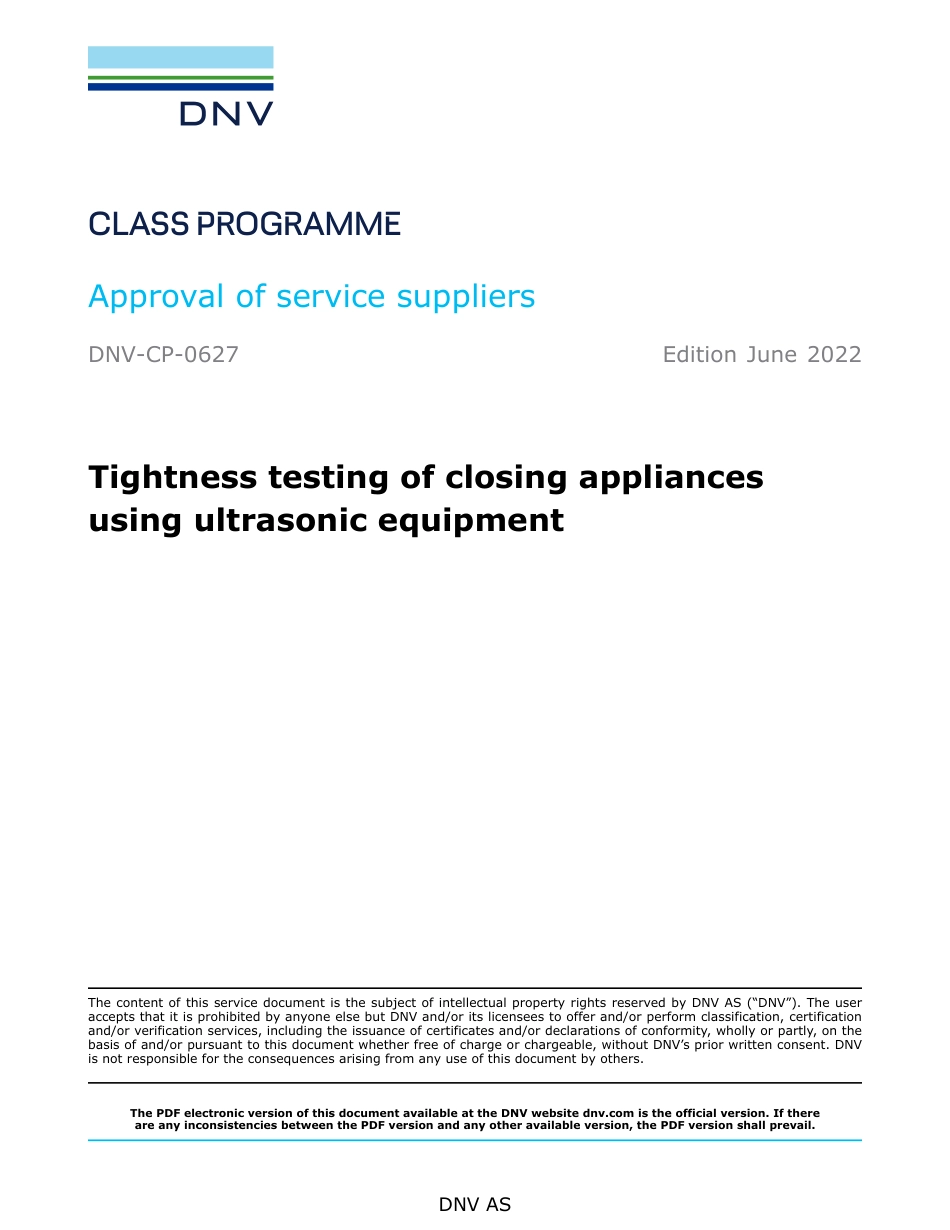 DNV

CLASS PROGRAMME

Approval of service suppliers

DNV-CP-0627

Edition June 2022

Tightness testing of closing appliances using ultrasonic equipment

The content of this service document is the subject of intellectual property rights reserved by DNV AS ("DNV"). The user accepts that it is prohibited by anyone else but DNV and/or its licensees to offer and/or perform classification, certification and/or verification services, including the issuance of certificates and/or declarations of conformity, wholly or partly, on the basis of and/or pursuant to this document whether free of charge or chargeable, without DNV's prior written consent. DNV is not responsible for the consequences arising from any use of this document by others.

The PDF electronic version of this document available at the DNV website dnv.com is the official version. If there are any inconsistencies between the PDF version and any other available version, the PDF version shall prevail.

DNV AS